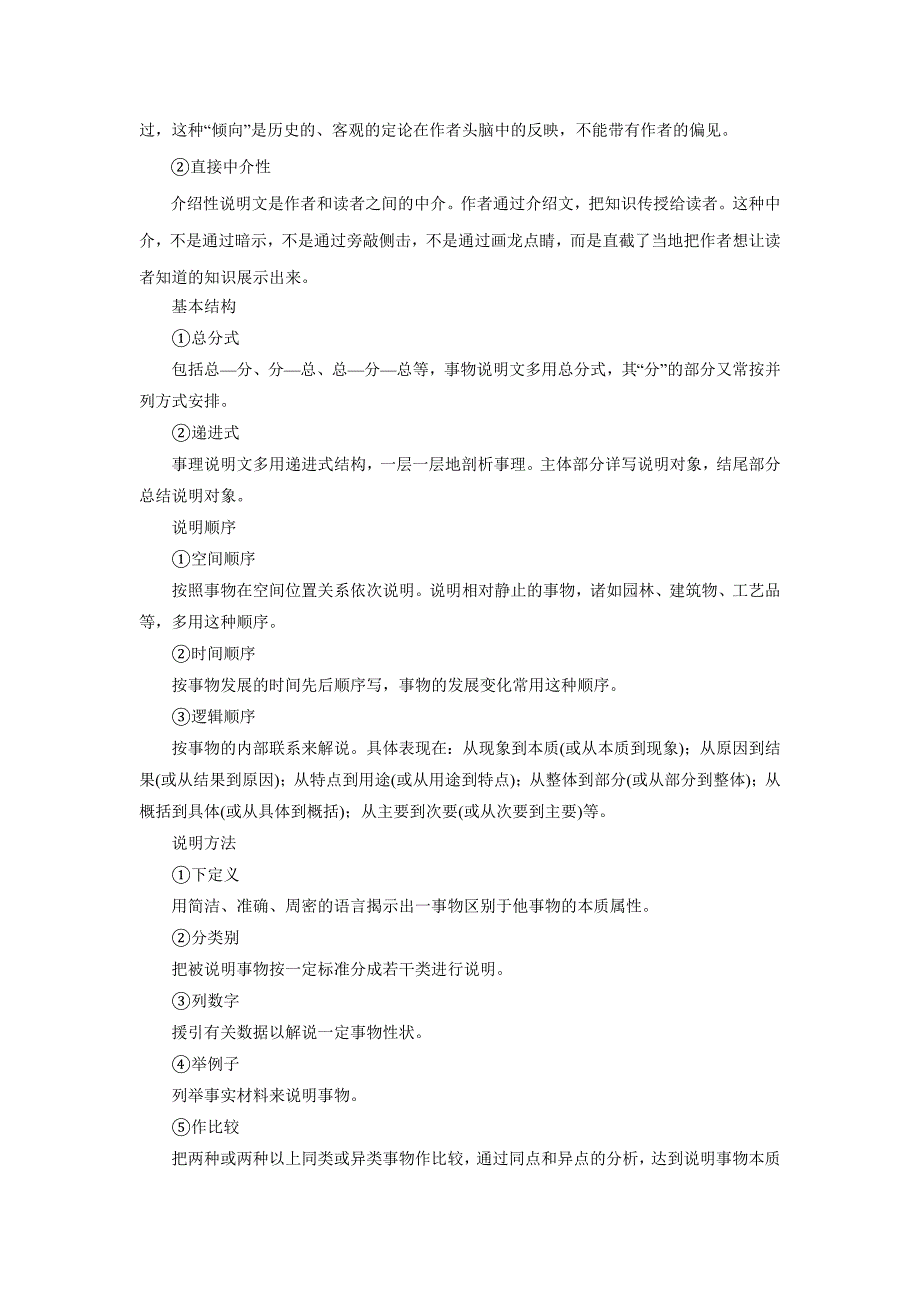 过，这种“倾向”是历史的、客观的定论在作者头脑中的反映，不能带有作者的偏见。

②直接中介性

介绍性说明文是作者和读者之间的中介。作者通过介绍文，把知识传授给读者。这种中介，不是通过暗示，不是通过旁敲侧击，不是通过画龙点睛，而是直截了当地把作者想让读者知道的知识展示出来。

基本结构

①总分式

包括总—分、分—总、总—分—总等，事物说明文多用总分式，其“分”的部分又常按并列方式安排。

②递进式

事理说明文多用递进式结构，一层一层地剖析事理。主体部分详写说明对象，结尾部分总结说明对象。

说明顺序

①空间顺序

按照事物在空间位置关系依次说明。说明相对静止的事物，诸如园林、建筑物、工艺品等，多用这种顺序。

②时间顺序

按事物发展的时间先后顺序写，事物的发展变化常用这种顺序。

③逻辑顺序

按事物的内部联系来解说。具体表现在：从现象到本质(或从本质到现象)；从原因到结果(或从结果到原因)；从特点到用途(或从用途到特点)；从整体到部分(或从部分到整体)；从概括到具体(或从具体到概括)；从主要到次要(或从次要到主要)等。

说明方法

①下定义

用简洁、准确、周密的语言揭示出一事物区别于他事物的本质属性。

②分类别

把被说明事物按一定标准分成若干类进行说明。

③列数字

援引有关数据以解说一定事物性状。

④举例子

列举事实材料来说明事物。

⑤作比较

把两种或两种以上同类或异类事物作比较，通过同点和异点的分析，达到说明事物本质